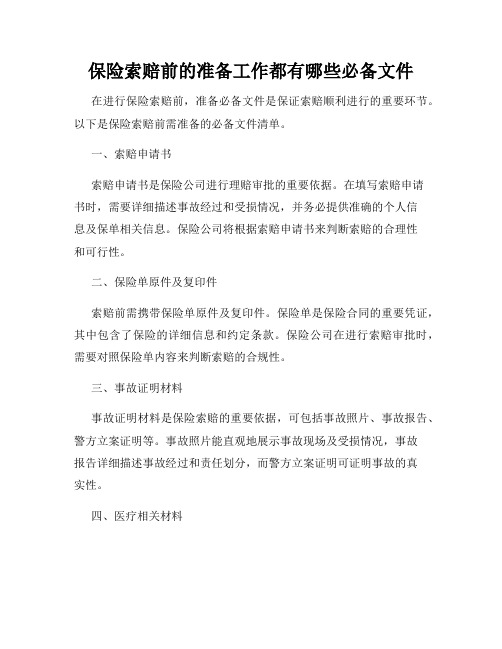 保险索赔前的准备工作都有哪些必备文件

在进行保险索赔前，准备必备文件是保证索赔顺利进行的重要环节。以下是保险索赔前需准备的必备文件清单。

一、索赔申请书

索赔申请书是保险公司进行理赔审批的重要依据。在填写索赔申请书时，需要详细描述事故经过和受损情况，并务必提供准确的个人信息及保单相关信息。保险公司将根据索赔申请书来判断索赔的合理性和可行性。

二、保险单原件及复印件

索赔前需携带保险单原件及复印件。保险单是保险合同的重要凭证，其中包含了保险的详细信息和约定条款。保险公司在进行索赔审批时，需要对照保险单内容来判断索赔的合规性。

三、事故证明材料

事故证明材料是保险索赔的重要依据，可包括事故照片、事故报告、警方立案证明等。事故照片能直观地展示事故现场及受损情况，事故报告详细描述事故经过和责任划分，而警方立案证明可证明事故的真实性。

四、医疗相关材料